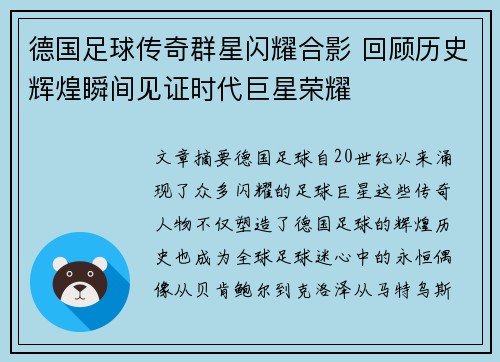 德国足球传奇群星闪耀合影 回顾历史辉煌瞬间见证时代巨星荣耀

文章摘要德国足球自20世纪以来涌现了众多闪耀的足球巨星这些传奇人物不仅塑造了德国足球的辉煌历史也成为全球足球迷心中的永恒偶像从贝肯鲍尔到克洛泽从马特乌斯